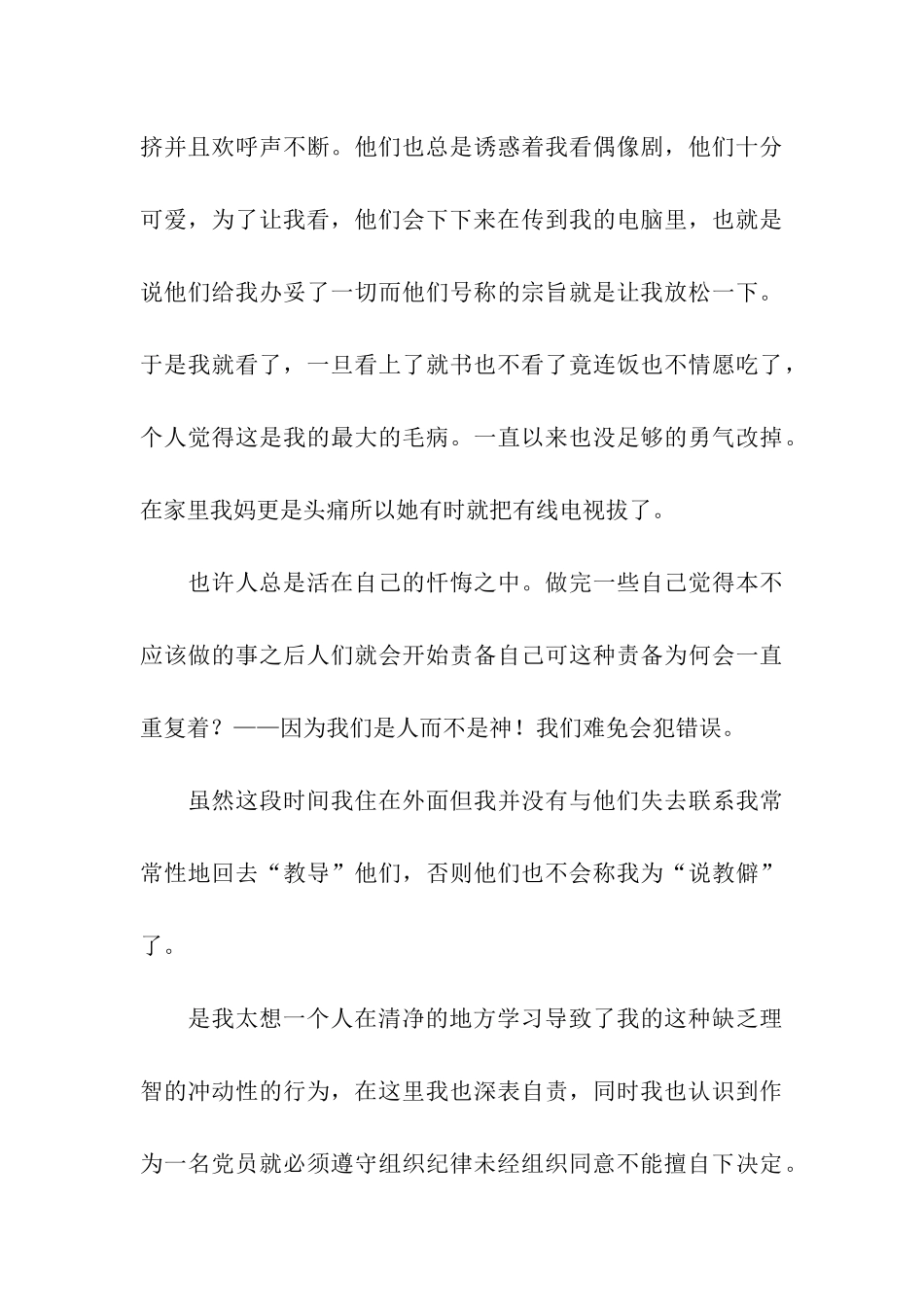 挤并且欢呼声不断。他们也总是诱惑着我看偶像剧，他们十分可爱，为了让我看，他们会下下来在传到我的电脑里，也就是说他们给我办妥了一切而他们号称的宗旨就是让我放松一下。于是我就看了，一旦看上了就书也不看了竟连饭也不情愿吃了，个人觉得这是我的最大的毛病。一直以来也没足够的勇气改掉。在家里我妈更是头痛所以她有时就把有线电视拔了。

也许人总是活在自己的忏悔之中。做完一些自己觉得本不应该做的事之后人们就会开始责备自己可这种责备为何会一直重复着？——因为我们是人而不是神！我们难免会犯错误。

虽然这段时间我住在外面但我并没有与他们失去联系我常常性地回去“教导”他们，否则他们也不会称我为“说教僻”了。

是我太想一个人在清净的地方学习导致了我的这种缺乏理智的冲动性的行为，在这里我也深表自责，同时我也认识到作为一名党员就必须遵守组织纪律未经组织同意不能擅自下决定。